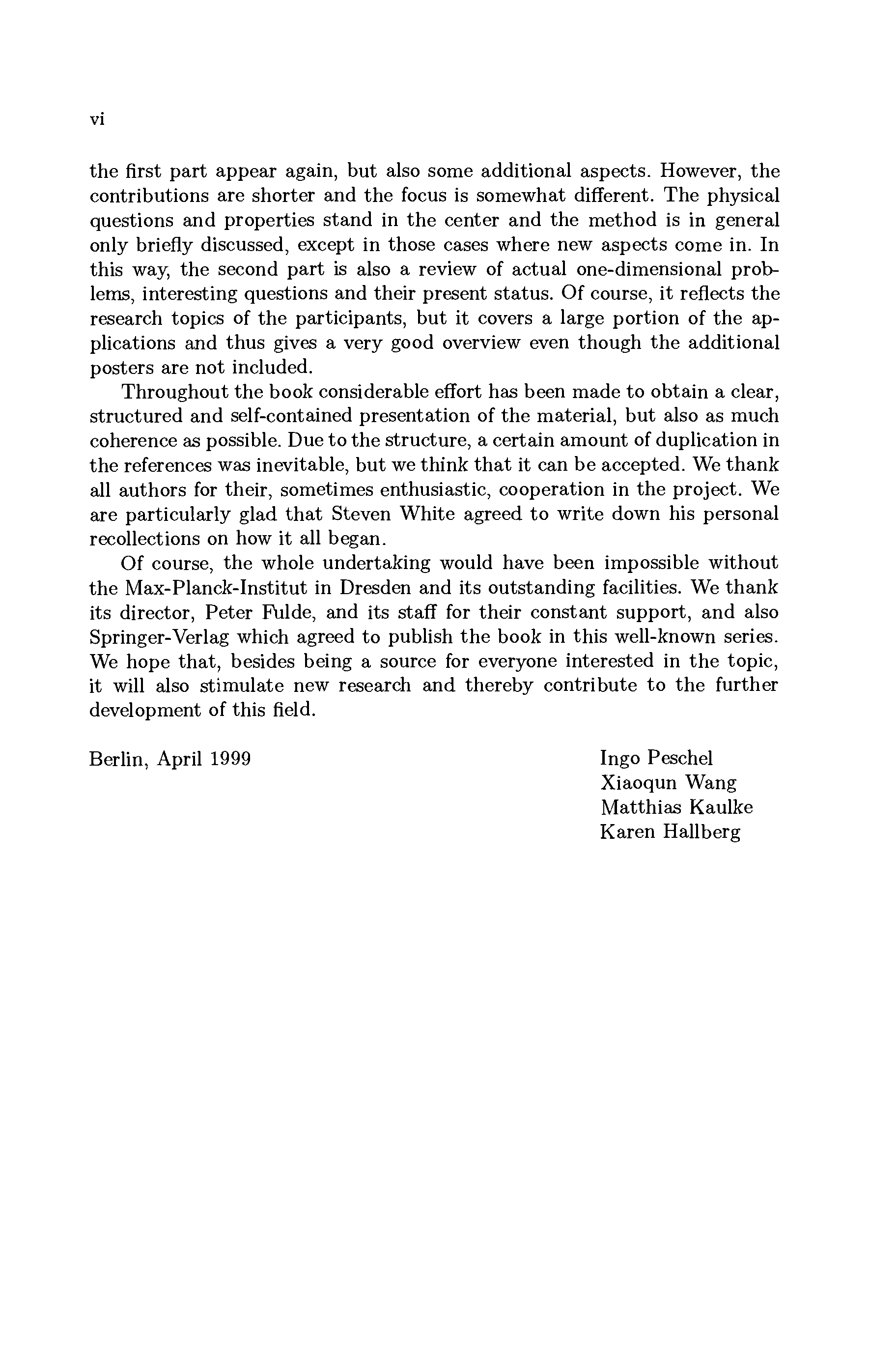 vi

the first part appear again, but also some additional aspects. However, the contributions are shorter and the focus is somewhat different. The physical questions and properties stand in the center and the method is in general only briefly discussed, except in those cases where new aspects come in. In this way, the second part is also a review of actual one-dimensional problems, interesting questions and their present status. Of course, it reflects the research topics of the participants, but it covers a large portion of the applications and thus gives a very good overview even though the additional posters are not included.

Throughout the book considerable effort has been made to obtain a clear, structured and self-contained presentation of the material, but also as much coherence as possible. Due to the structure, a certain amount of duplication in the references was inevitable, but we think that it can be accepted. We thank all authors for their, sometimes enthusiastic, cooperation in the project. We are particularly glad that Steven White agreed to write down his personal recollections on how it all began.

Of course, the whole undertaking would have been impossible without the Max-Planck-Institut in Dresden and its outstanding facilities. We thank its director, Peter Fulde, and its staff for their constant support, and also Springer-Verlag which agreed to publish the book in this well-known series. We hope that, besides being a source for everyone interested in the topic, it will also stimulate new research and thereby contribute to the further development of this field.

Berlin, April 1999

Ingo Peschel
Xiaoqun Wang
Matthias Kaulke
Karen Hallberg